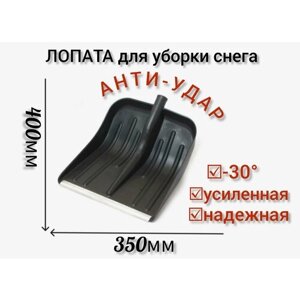 ЛОПАТА для уборки снега

АНТИ-УДАР

400мм

☑-30°
☑усиленная
☑надежная

350мм